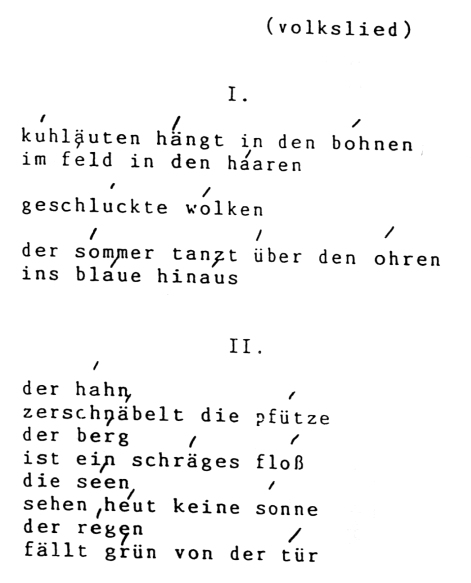 (volkslied)

I.

kuhläuten hängt in den bohnen
im feld in den haaren

geschluckte wolken

der sommer tanzt über den ohren
ins blaue hinaus

II.

der hahn
zerschnäbelt die pfütze
der berg
ist ein schräges floß
die seen
sehen heut keine sonne
der regen
fällt grün von der tür